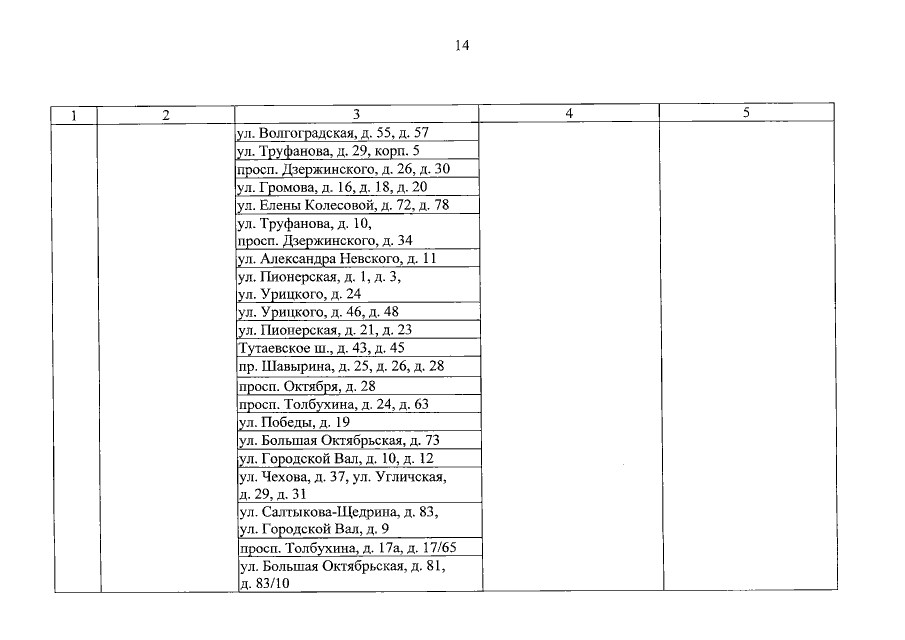 14

| 1 | 2 | 3 | 4 | 5 |
|---|---|---|---|---|
| | | ул. Волгоградская, д. 55, д. 57 | | |
| | | ул. Труфанова, д. 29, корп. 5 | | |
| | | просп. Дзержинского, д. 26, д. 30 | | |
| | | ул. Громова, д. 16, д. 18, д. 20 | | |
| | | ул. Елены Колесовой, д. 72, д. 78 | | |
| | | ул. Труфанова, д. 10, просп. Дзержинского, д. 34 | | |
| | | ул. Александра Невского, д. 11 | | |
| | | ул. Пионерская, д. 1, д. 3, ул. Урицкого, д. 24 | | |
| | | ул. Урицкого, д. 46, д. 48 | | |
| | | ул. Пионерская, д. 21, д. 23 | | |
| | | Тутаевское ш., д. 43, д. 45 | | |
| | | пр. Шавырина, д. 25, д. 26, д. 28 | | |
| | | просп. Октября, д. 28 | | |
| | | просп. Толбухина, д. 24, д. 63 | | |
| | | ул. Победы, д. 19 | | |
| | | ул. Большая Октябрьская, д. 73 | | |
| | | ул. Городской Вал, д. 10, д. 12 | | |
| | | ул. Чехова, д. 37, ул. Угличская, д. 29, д. 31 | | |
| | | ул. Салтыкова-Щедрина, д. 83, ул. Городской Вал, д. 9 | | |
| | | просп. Толбухина, д. 17а, д. 17/65 | | |
| | | ул. Большая Октябрьская, д. 81, д. 83/10 | | |